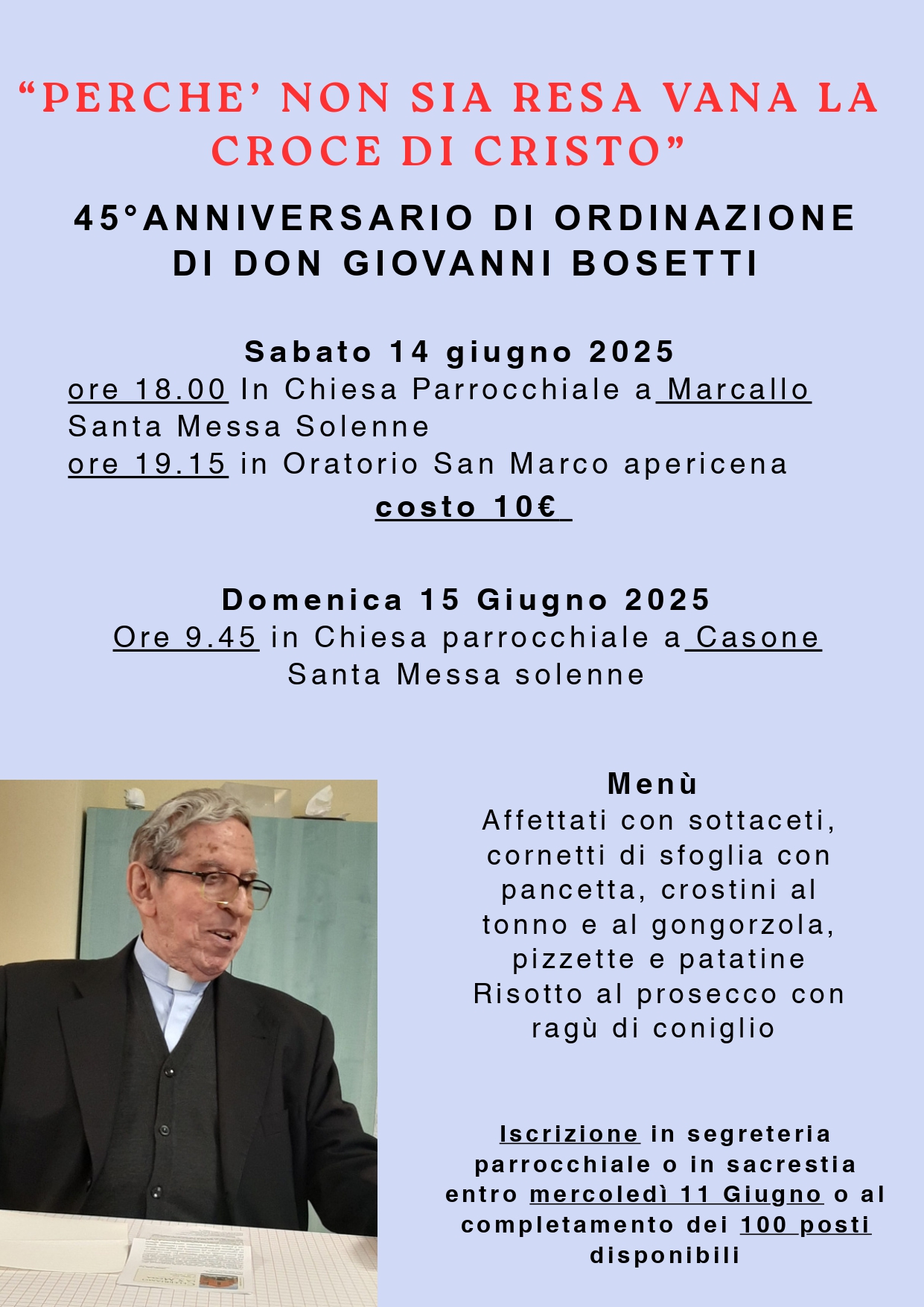 “PERCHE’ NON SIA RESA VANA LA CROCE DI CRISTO”

45°ANNIVERSARIO DI ORDINAZIONE DI DON GIOVANNI BOSETTI

Sabato 14 giugno 2025
ore 18.00 In Chiesa Parrocchiale a Marcallo Santa Messa Solenne
ore 19.15 in Oratorio San Marco apericena
costo 10€

Domenica 15 Giugno 2025
Ore 9.45 in Chiesa parrocchiale a Casone
Santa Messa solenne

Menù
Affettati con sottaceti, cornetti di sfoglia con pancetta, crostini al tonno e al gongorzola, pizzette e patatine
Risotto al prosecco con ragù di coniglio

Iscrizione in segreteria parrocchiale o in sacrestia entro mercoledì 11 Giugno o al completamento dei 100 posti disponibili